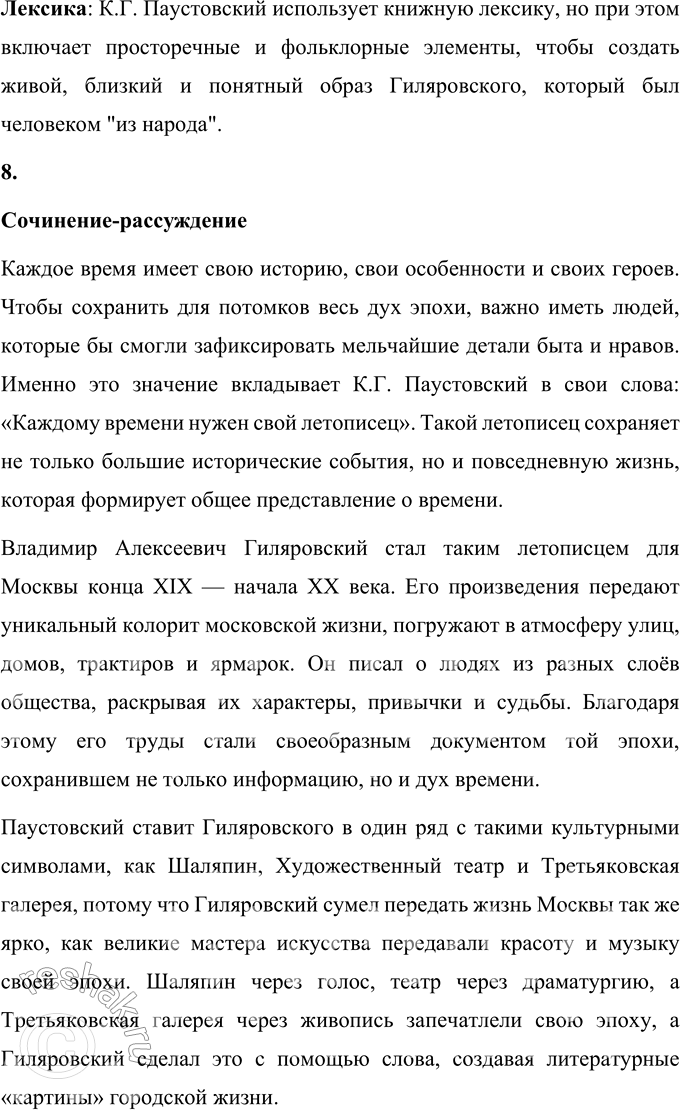 **Лексика**: К.Г. Паустовский использует книжную лексику, но при этом включает просторечные и фольклорные элементы, чтобы создать живой, близкий и понятный образ Гиляровского, который был человеком "из народа".

**8.**

**Сочинение-рассуждение**

Каждое время имеет свою историю, свои особенности и своих героев. Чтобы сохранить для потомков весь дух эпохи, важно иметь людей, которые бы смогли зафиксировать мельчайшие детали быта и нравов. Именно это значение вкладывает К.Г. Паустовский в свои слова: «Каждому времени нужен свой летописец». Такой летописец сохраняет не только большие исторические события, но и повседневную жизнь, которая формирует общее представление о времени.

Владимир Алексеевич Гиляровский стал таким летописцем для Москвы конца XIX — начала XX века. Его произведения передают уникальный колорит московской жизни, погружают в атмосферу улиц, домов, трактиров и ярмарок. Он писал о людях из разных слоёв общества, раскрывая их характеры, привычки и судьбы. Благодаря этому его труды стали своеобразным документом той эпохи, сохранившем не только информацию, но и дух времени.

Паустовский ставит Гиляровского в один ряд с такими культурными символами, как Шаляпин, Художественный театр и Третьяковская галерея, потому что Гиляровский сумел передать жизнь Москвы так же ярко, как великие мастера искусства передавали красоту и музыку своей эпохи. Шаляпин через голос, театр через драматургию, а Третьяковская галерея через живопись запечатлели свою эпоху, а Гиляровский сделал это с помощью слова, создавая литературные «картины» городской жизни.

reshak.ru